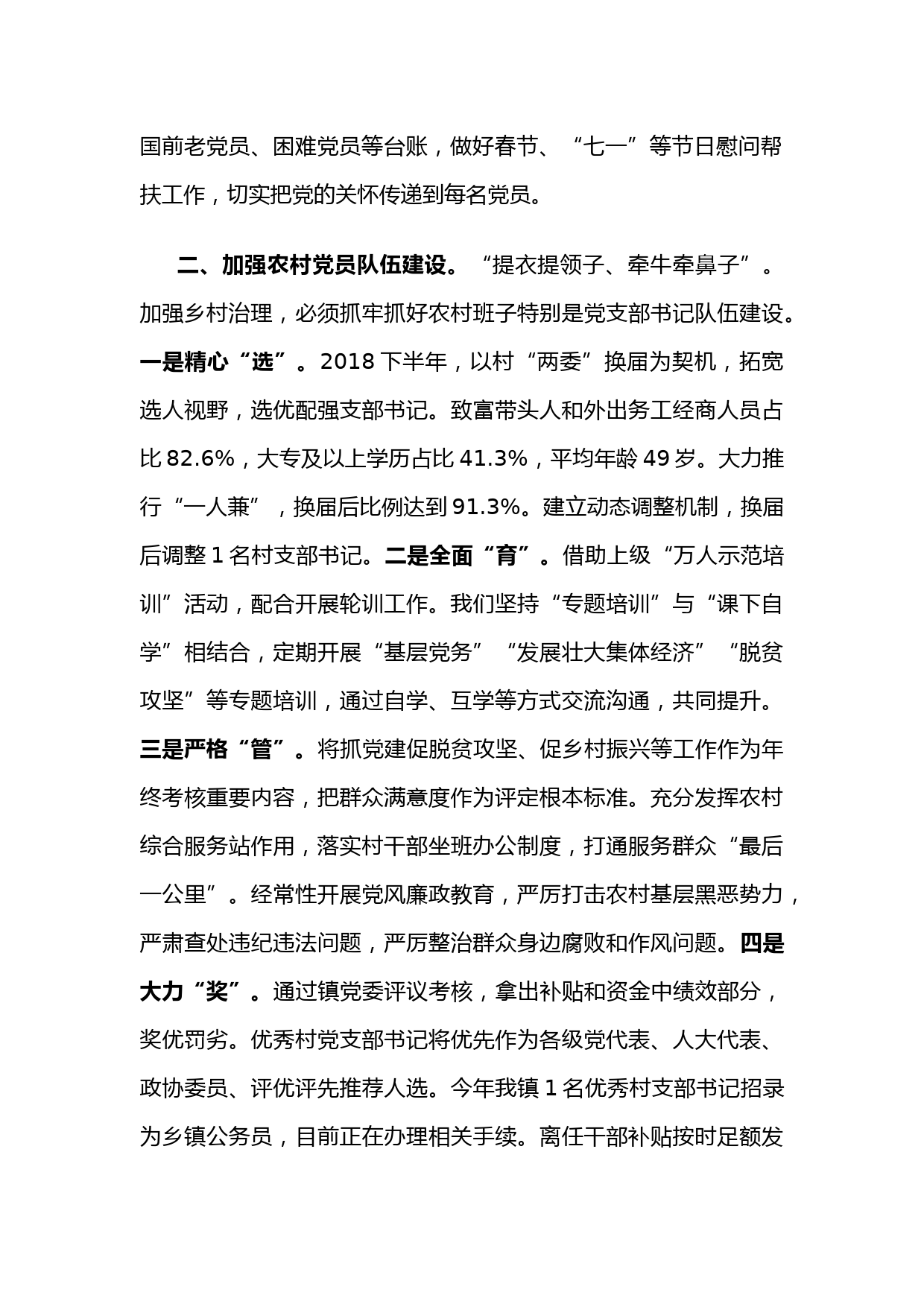 国前老党员、困难党员等台账，做好春节、“七一”等节日慰问帮扶工作，切实把党的关怀传递到每名党员。

二、加强农村党员队伍建设。“提衣提领子、牵牛牵鼻子”。加强乡村治理，必须抓牢抓好农村班子特别是党支部书记队伍建设。一是精心“选”。2018 下半年，以村“两委”换届为契机，拓宽选人视野，选优配强支部书记。致富带头人和外出务工经商人员占比 82.6%，大专及以上学历占比 41.3%，平均年龄 49 岁。大力推行“一人兼”，换届后比例达到 91.3%。建立动态调整机制，换届后调整 1 名村支部书记。二是全面“育”。借助上级“万人示范培训”活动，配合开展轮训工作。我们坚持“专题培训”与“课下自学”相结合，定期开展“基层党务”“发展壮大集体经济”“脱贫攻坚”等专题培训，通过自学、互学等方式交流沟通，共同提升。三是严格“管”。将抓党建促脱贫攻坚、促乡村振兴等工作作为年终考核重要内容，把群众满意度作为评定根本标准。充分发挥农村综合服务站作用，落实村干部坐班办公制度，打通服务群众“最后一公里”。经常性开展党风廉政教育，严厉打击农村基层黑恶势力，严肃查处违纪违法问题，严厉整治群众身边腐败和作风问题。四是大力“奖”。通过镇党委评议考核，拿出补贴和资金中绩效部分，奖优罚劣。优秀村党支部书记将优先作为各级党代表、人大代表、政协委员、评优评先推荐人选。今年我镇 1 名优秀村支部书记招录为乡镇公务员，目前正在办理相关手续。离任干部补贴按时足额发